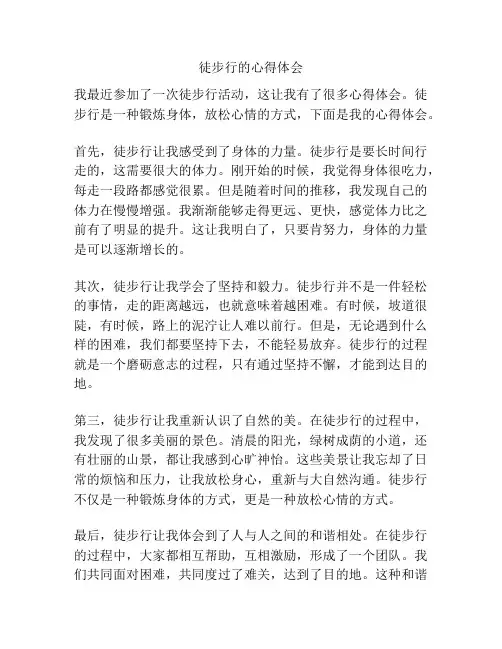 徒步行的心得体会

我最近参加了一次徒步行活动，这让我有了很多心得体会。徒步行是一种锻炼身体，放松心情的方式，下面是我的心得体会。

首先，徒步行让我感受到了身体的力量。徒步行是要长时间行走的，这需要很大的体力。刚开始的时候，我觉得身体很吃力，每走一段路都感觉很累。但是随着时间的推移，我发现自己的体力在慢慢增强。我渐渐能够走得更远、更快，感觉体力比之前有了明显的提升。这让我明白了，只要肯努力，身体的力量是可以逐渐增长的。

其次，徒步行让我学会了坚持和毅力。徒步行并不是一件轻松的事情，走的距离越远，也就意味着越困难。有时候，坡道很陡，有时候，路上的泥泞让人难以前行。但是，无论遇到什么样的困难，我们都要坚持下去，不能轻易放弃。徒步行的过程就是一个磨砺意志的过程，只有通过坚持不懈，才能到达目的地。

第三，徒步行让我重新认识了自然的美。在徒步行的过程中，我发现了很多美丽的景色。清晨的阳光，绿树成荫的小道，还有壮丽的山景，都让我感到心旷神怡。这些美景让我忘却了日常的烦恼和压力，让我放松身心，重新与大自然沟通。徒步行不仅是一种锻炼身体的方式，更是一种放松心情的方式。

最后，徒步行让我体会到了人与人之间的和谐相处。在徒步行的过程中，大家都相互帮助，互相激励，形成了一个团队。我们共同面对困难，共同度过了难关，达到了目的地。这种和谐